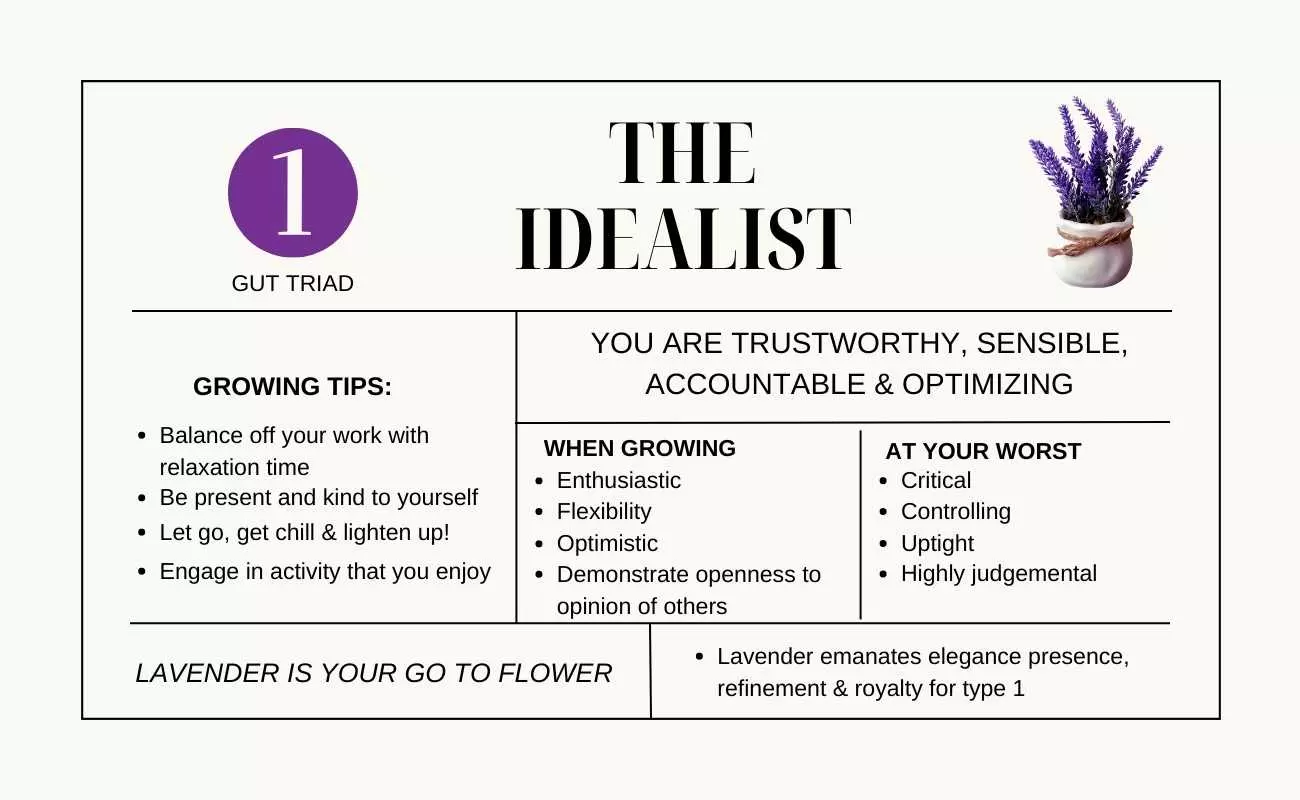 1

GUT TRIAD

THE IDEALIST

GROWING TIPS:

- Balance off your work with relaxation time
- Be present and kind to yourself
- Let go, get chill & lighten up!
- Engage in activity that you enjoy

YOU ARE TRUSTWORTHY, SENSIBLE, ACCOUNTABLE & OPTIMIZING

WHEN GROWING
- Enthusiastic
- Flexibility
- Optimistic
- Demonstrate openness to opinion of others

AT YOUR WORST
- Critical
- Controlling
- Uptight
- Highly judgemental

LAVENDER IS YOUR GO TO FLOWER

- Lavender emanates elegance presence, refinement & royalty for type 1